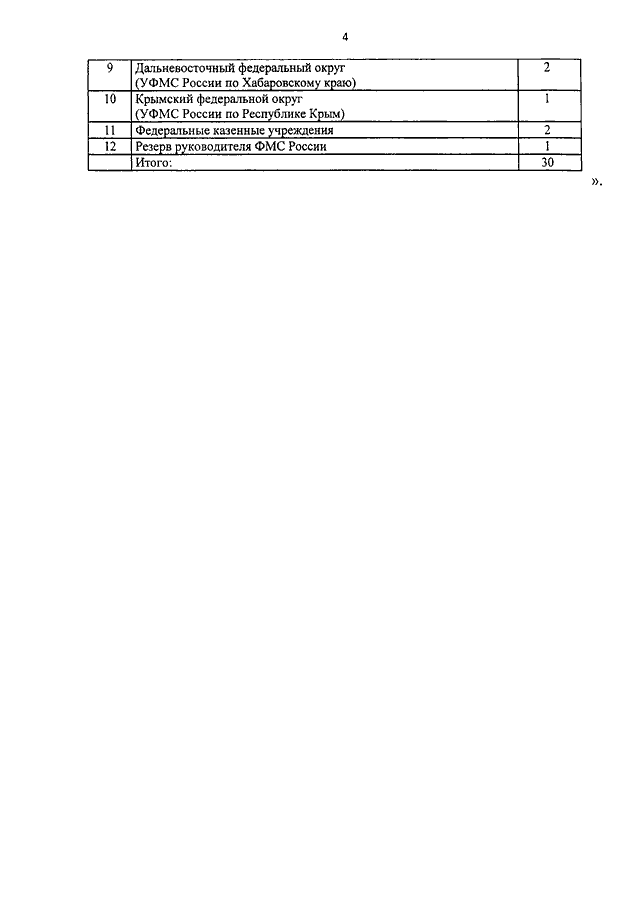 4

| 9 | Дальневосточный федеральный округ (УФМС России по Хабаровскому краю) | 2 |
|---|---|---|
| 10 | Крымский федеральной округ (УФМС России по Республике Крым) | 1 |
| 11 | Федеральные казенные учреждения | 2 |
| 12 | Резерв руководителя ФМС России | 1 |
| | Итого: | 30 |

».